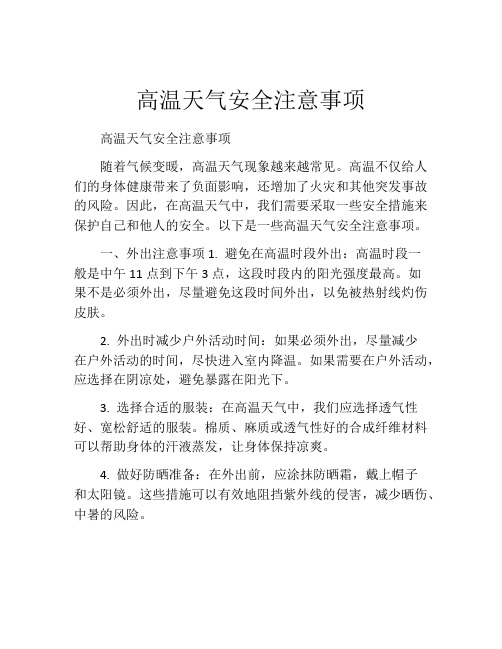 高温天气安全注意事项

高温天气安全注意事项

随着气候变暖，高温天气现象越来越常见。高温不仅给人们的身体健康带来了负面影响，还增加了火灾和其他突发事故的风险。因此，在高温天气中，我们需要采取一些安全措施来保护自己和他人的安全。以下是一些高温天气安全注意事项。

一、外出注意事项 1. 避免在高温时段外出：高温时段一般是中午 11 点到下午 3 点，这段时段内的阳光强度最高。如果不是必须外出，尽量避免这段时间外出，以免被热射线灼伤皮肤。

2. 外出时减少户外活动时间：如果必须外出，尽量减少在户外活动的时间，尽快进入室内降温。如果需要在户外活动，应选择在阴凉处，避免暴露在阳光下。

3. 选择合适的服装：在高温天气中，我们应选择透气性好、宽松舒适的服装。棉质、麻质或透气性好的合成纤维材料可以帮助身体的汗液蒸发，让身体保持凉爽。

4. 做好防晒准备：在外出前，应涂抹防晒霜，戴上帽子和太阳镜。这些措施可以有效地阻挡紫外线的侵害，减少晒伤、中暑的风险。